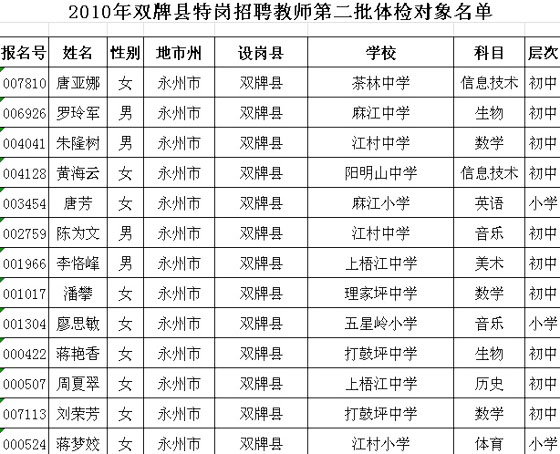 2010年双牌县特岗招聘教师第二批体检对象名单

| 报名号 | 姓名 | 性别 | 地市州 | 设岗县 | 学校 | 科目 | 层次 |
|---|---|---|---|---|---|---|---|
| 007810 | 唐亚娜 | 女 | 永州市 | 双牌县 | 茶林中学 | 信息技术 | 初中 |
| 006926 | 罗玲军 | 男 | 永州市 | 双牌县 | 麻江中学 | 生物 | 初中 |
| 004041 | 朱隆树 | 男 | 永州市 | 双牌县 | 江村中学 | 数学 | 初中 |
| 004128 | 黄海云 | 女 | 永州市 | 双牌县 | 阳明山中学 | 信息技术 | 初中 |
| 003454 | 唐芳 | 女 | 永州市 | 双牌县 | 麻江小学 | 英语 | 小学 |
| 002759 | 陈为文 | 男 | 永州市 | 双牌县 | 江村中学 | 音乐 | 初中 |
| 001966 | 李恪峰 | 男 | 永州市 | 双牌县 | 上梧江中学 | 美术 | 初中 |
| 001017 | 潘攀 | 女 | 永州市 | 双牌县 | 理家坪中学 | 数学 | 初中 |
| 001304 | 廖思敏 | 女 | 永州市 | 双牌县 | 五星岭小学 | 音乐 | 小学 |
| 000422 | 蒋艳香 | 女 | 永州市 | 双牌县 | 打鼓坪中学 | 生物 | 初中 |
| 000507 | 周夏翠 | 女 | 永州市 | 双牌县 | 上梧江中学 | 历史 | 初中 |
| 007113 | 刘荣芳 | 女 | 永州市 | 双牌县 | 打鼓坪中学 | 数学 | 初中 |
| 000524 | 蒋梦姣 | 女 | 永州市 | 双牌县 | 江村小学 | 体育 | 小学 |